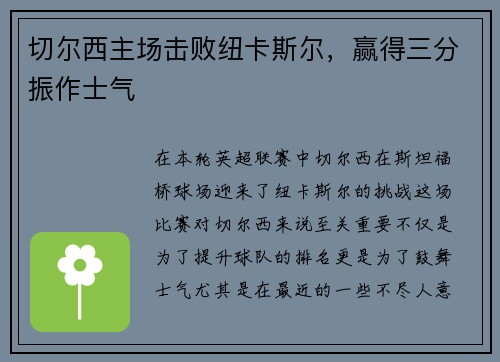 切尔西主场击败纽卡斯尔，赢得三分振作士气

在本轮英超联赛中切尔西在斯坦福桥球场迎来了纽卡斯尔的挑战这场比赛对切尔西来说至关重要不仅是为了提升球队的排名更是为了鼓舞士气尤其是在最近的一些不尽人意